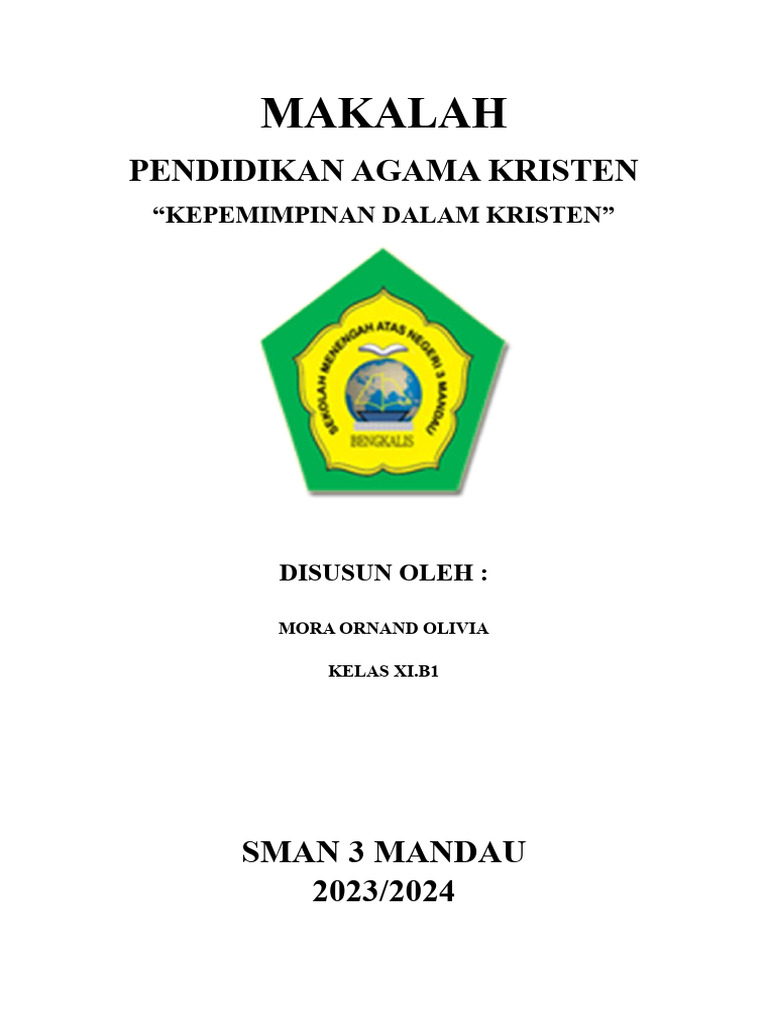 MAKALAH

PENDIDIKAN AGAMA KRISTEN

“KEPEMIMPINAN DALAM KRISTEN”

SEKOLAH MENENGAH ATAS NEGERI 3 MANDAU

BENGKALIS

DISUSUN OLEH :

MORA ORNAND OLIVIA

KELAS XI.B1

SMAN 3 MANDAU
2023/2024